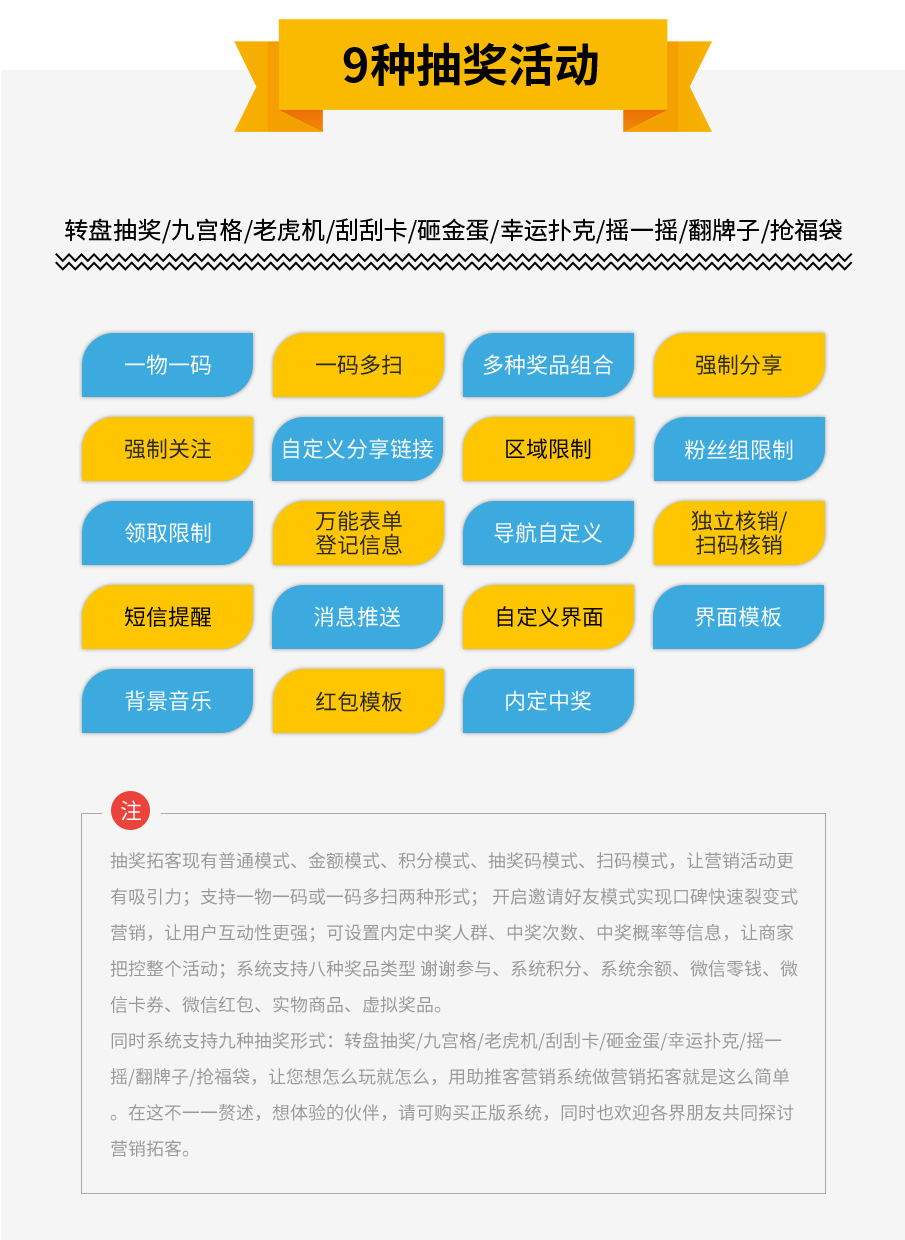 9种抽奖活动

转盘抽奖/九宫格/老虎机/刮刮卡/砸金蛋/幸运扑克/摇一摇/翻牌子/抢福袋

一物一码
一码多扫
多种奖品组合
强制分享
强制关注
自定义分享链接
区域限制
粉丝组限制
领取限制
万能表单登记信息
导航自定义
独立核销/扫码核销
短信提醒
消息推送
自定义界面
界面模板
背景音乐
红包模板
内定中奖

注

抽奖拓客现有普通模式、金额模式、积分模式、抽奖码模式、扫码模式，让营销活动更有吸引力；支持一物一码或一码多扫两种形式； 开启邀请好友模式实现口碑快速裂变式营销，让用户互动性更强；可设置内定中奖人群、中奖次数、中奖概率等信息，让商家把控整个活动；系统支持八种奖品类型 谢谢参与、系统积分、系统余额、微信零钱、微信卡券、微信红包、实物商品、虚拟奖品。

同时系统支持九种抽奖形式：转盘抽奖/九宫格/老虎机/刮刮卡/砸金蛋/幸运扑克/摇一摇/翻牌子/抢福袋，让您想怎么玩就怎么，用助推客营销系统做营销拓客就是这么简单。在这不一一赘述，想体验的伙伴，请可购买正版系统，同时也欢迎各界朋友共同探讨营销拓客。